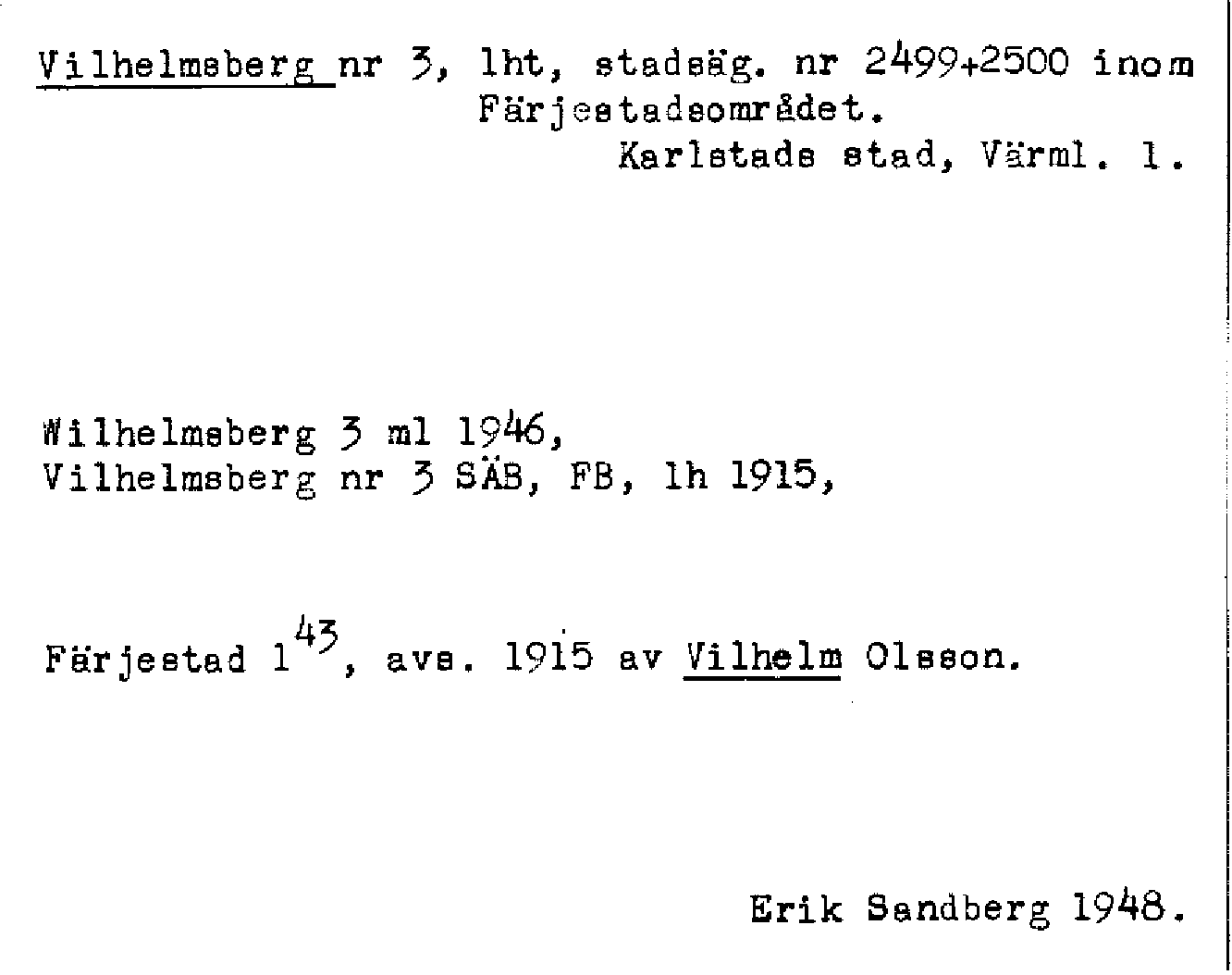 Vilhelmsberg nr 3, lht, stadsäg. nr 2499+2500 inom Färjestadsområdet.
Karlstads stad, Värml. l.

Wilhelmsberg 3 ml 1946,
Vilhelmsberg nr 3 SÄB, FB, lh 1915,

Färjestad $1^{43}$, avs. 1915 av Vilhelm Olsson.

Erik Sandberg 1948.